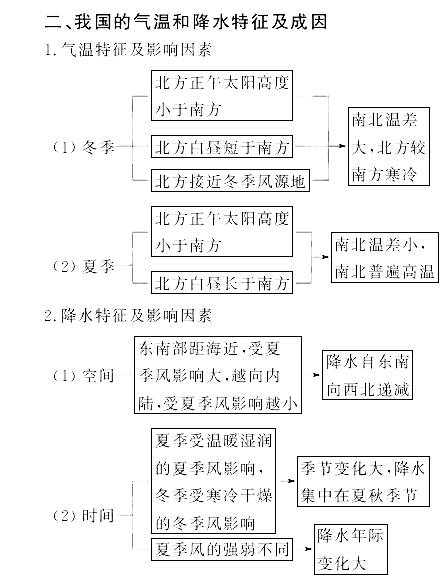 二、我国的气温和降水特征及成因

1. 气温特征及影响因素

(1) 冬季

北方正午太阳高度小于南方

北方白昼短于南方

北方接近冬季风源地

南北温差大，北方较南方寒冷

(2) 夏季

北方正午太阳高度小于南方

北方白昼长于南方

南北温差小，南北普遍高温

2. 降水特征及影响因素

(1) 空间

东南部距海近，受夏季风影响大，越向内陆，受夏季风影响越小

降水自东南向西北递减

(2) 时间

夏季受温暖湿润的夏季风影响，冬季受寒冷干燥的冬季风影响

季节变化大，降水集中在夏秋季节

夏季风的强弱不同

降水年际变化大